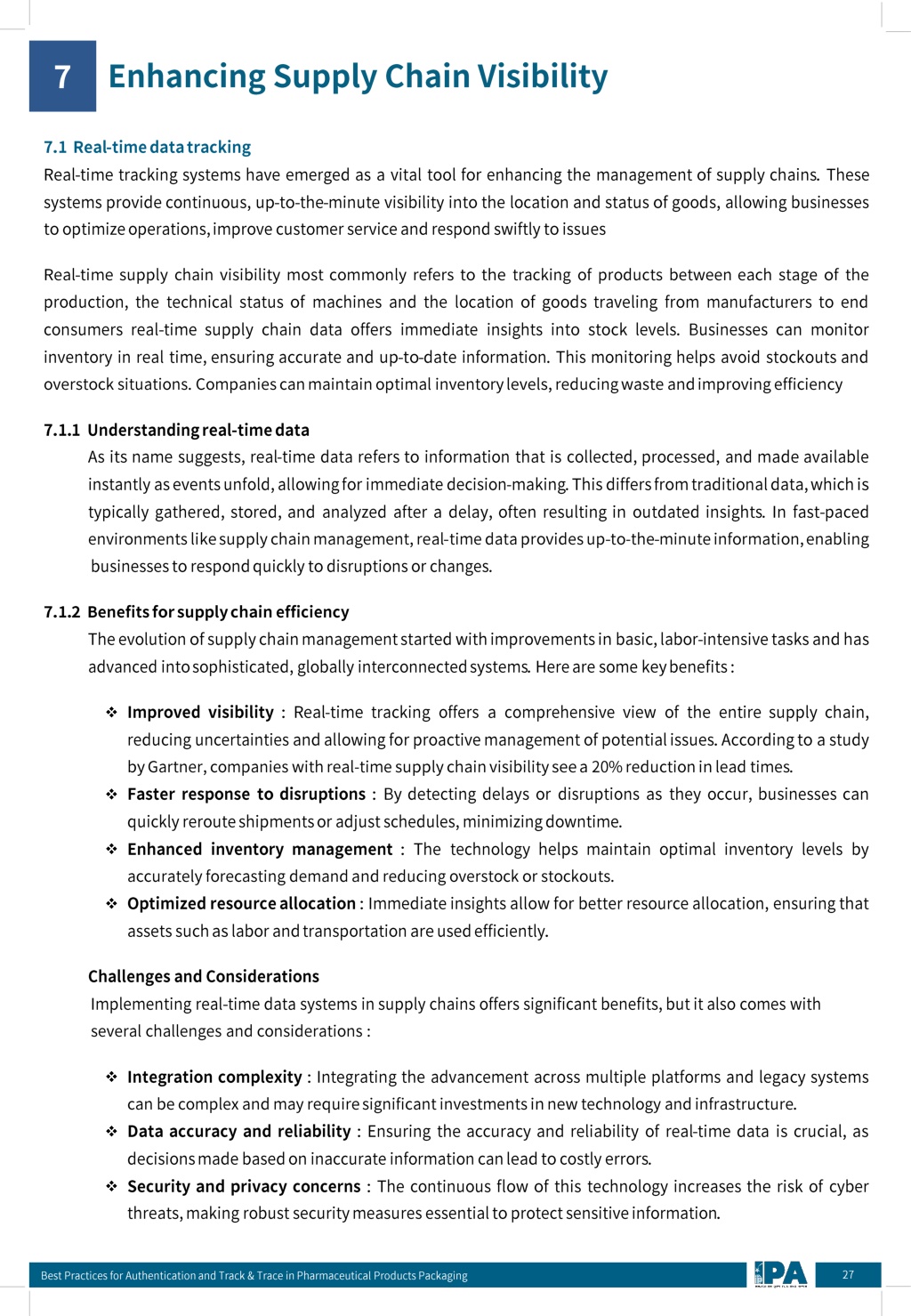 7 Enhancing Supply Chain Visibility

7.1 Real-time data tracking
Real-time tracking systems have emerged as a vital tool for enhancing the management of supply chains. These systems provide continuous, up-to-the-minute visibility into the location and status of goods, allowing businesses to optimize operations, improve customer service and respond swiftly to issues

Real-time supply chain visibility most commonly refers to the tracking of products between each stage of the production, the technical status of machines and the location of goods traveling from manufacturers to end consumers real-time supply chain data offers immediate insights into stock levels. Businesses can monitor inventory in real time, ensuring accurate and up-to-date information. This monitoring helps avoid stockouts and overstock situations. Companies can maintain optimal inventory levels, reducing waste and improving efficiency

7.1.1 Understanding real-time data
As its name suggests, real-time data refers to information that is collected, processed, and made available instantly as events unfold, allowing for immediate decision-making. This differs from traditional data, which is typically gathered, stored, and analyzed after a delay, often resulting in outdated insights. In fast-paced environments like supply chain management, real-time data provides up-to-the-minute information, enabling businesses to respond quickly to disruptions or changes.

7.1.2 Benefits for supply chain efficiency
The evolution of supply chain management started with improvements in basic, labor-intensive tasks and has advanced into sophisticated, globally interconnected systems. Here are some key benefits :

❖ Improved visibility : Real-time tracking offers a comprehensive view of the entire supply chain, reducing uncertainties and allowing for proactive management of potential issues. According to a study by Gartner, companies with real-time supply chain visibility see a 20% reduction in lead times.
❖ Faster response to disruptions : By detecting delays or disruptions as they occur, businesses can quickly reroute shipments or adjust schedules, minimizing downtime.
❖ Enhanced inventory management : The technology helps maintain optimal inventory levels by accurately forecasting demand and reducing overstock or stockouts.
❖ Optimized resource allocation : Immediate insights allow for better resource allocation, ensuring that assets such as labor and transportation are used efficiently.

Challenges and Considerations
Implementing real-time data systems in supply chains offers significant benefits, but it also comes with several challenges and considerations :

❖ Integration complexity : Integrating the advancement across multiple platforms and legacy systems can be complex and may require significant investments in new technology and infrastructure.
❖ Data accuracy and reliability : Ensuring the accuracy and reliability of real-time data is crucial, as decisions made based on inaccurate information can lead to costly errors.
❖ Security and privacy concerns : The continuous flow of this technology increases the risk of cyber threats, making robust security measures essential to protect sensitive information.

Best Practices for Authentication and Track & Trace in Pharmaceutical Products Packaging
IPA
27